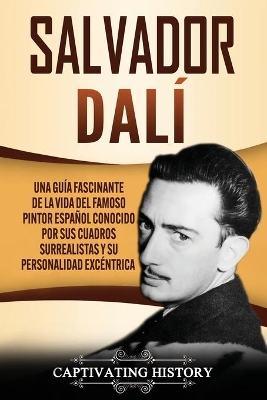 SALVADOR DALÍ

UNA GUÍA FASCINANTE DE LA VIDA DEL FAMOSO PINTOR ESPAÑOL CONOCIDO POR SUS CUADROS SURREALISTAS Y SU PERSONALIDAD EXCÉNTRICA

CAPTIVATING HISTORY